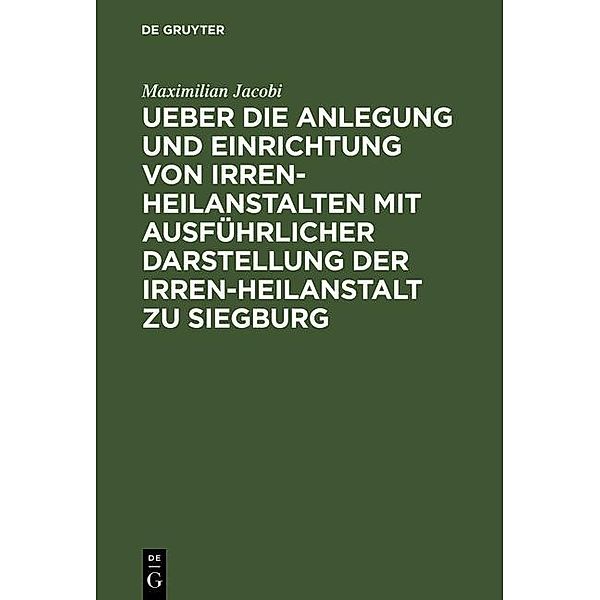 DE GRUYTER

Maximilian Jacobi

UEBER DIE ANLEGUNG UND EINRICHTUNG VON IRREN-HEILANSTALTEN MIT AUSFÜHRLICHER DARSTELLUNG DER IRREN-HEILANSTALT ZU SIEGBURG

DE G